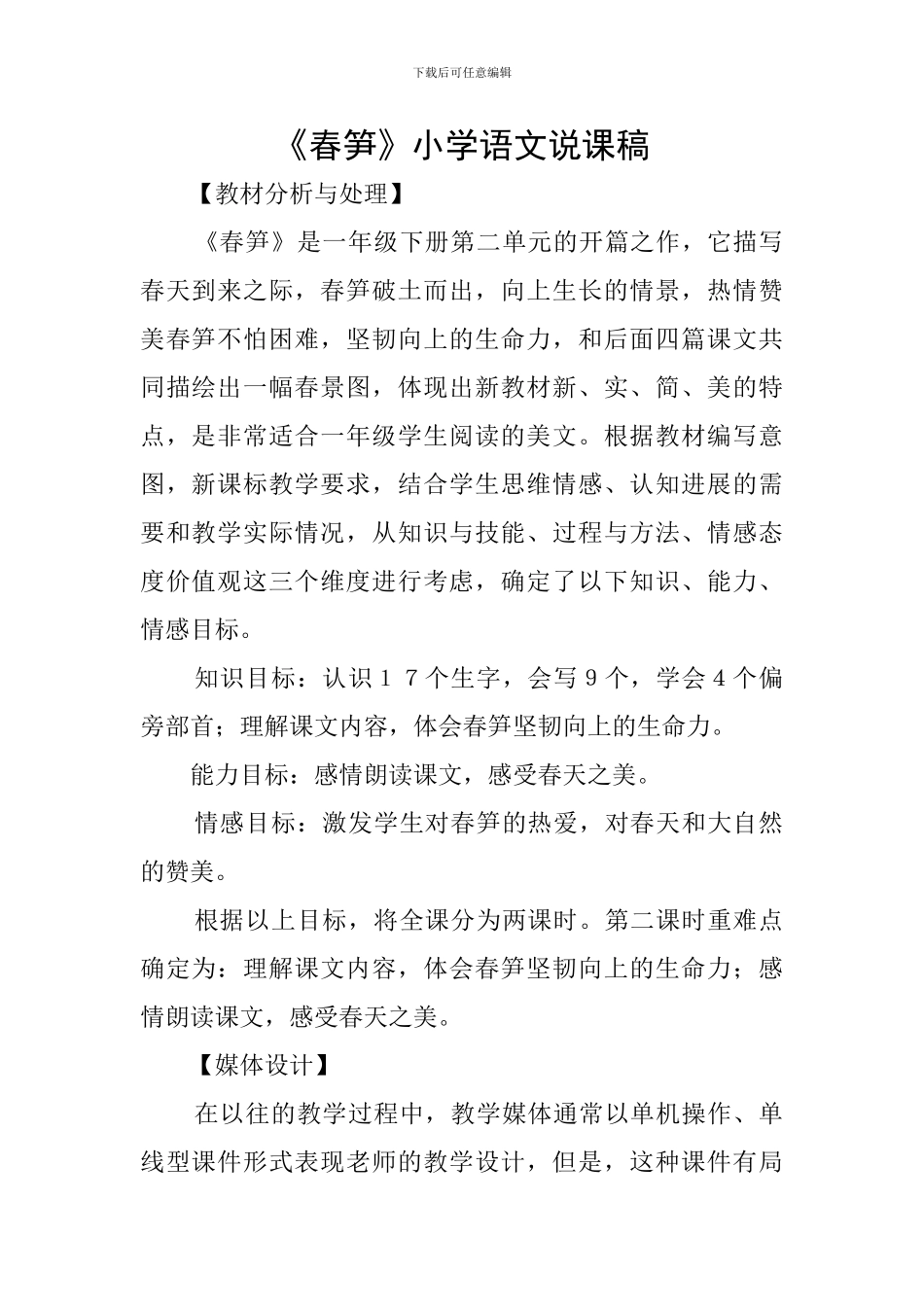 下载后可任意编辑

《春笋》小学语文说课稿

【教材分析与处理】

《春笋》是一年级下册第二单元的开篇之作，它描写春天到来之际，春笋破土而出，向上生长的情景，热情赞美春笋不怕困难，坚韧向上的生命力，和后面四篇课文共同描绘出一幅春景图，体现出新教材新、实、简、美的特点，是非常适合一年级学生阅读的美文。根据教材编写意图，新课标教学要求，结合学生思维情感、认知进展的需要和教学实际情况，从知识与技能、过程与方法、情感态度价值观这三个维度进行考虑，确定了以下知识、能力、情感目标。

知识目标：认识17个生字，会写9个，学会4个偏旁部首；理解课文内容，体会春笋坚韧向上的生命力。

能力目标：感情朗读课文，感受春天之美。

情感目标：激发学生对春笋的热爱，对春天和大自然的赞美。

根据以上目标，将全课分为两课时。第二课时重难点确定为：理解课文内容，体会春笋坚韧向上的生命力；感情朗读课文，感受春天之美。

【媒体设计】

在以往的教学过程中，教学媒体通常以单机操作、单线型课件形式表现老师的教学设计，但是，这种课件有局